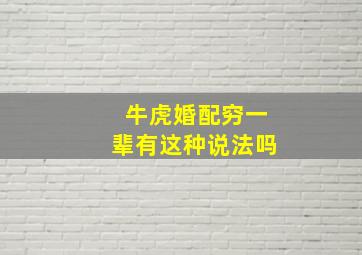 牛虎婚配穷一辈有这种说法吗